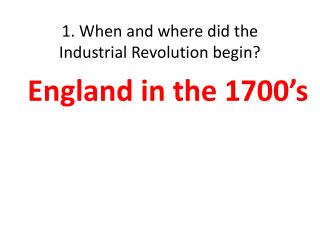 1. When and where did the Industrial Revolution begin?

England in the 1700’s